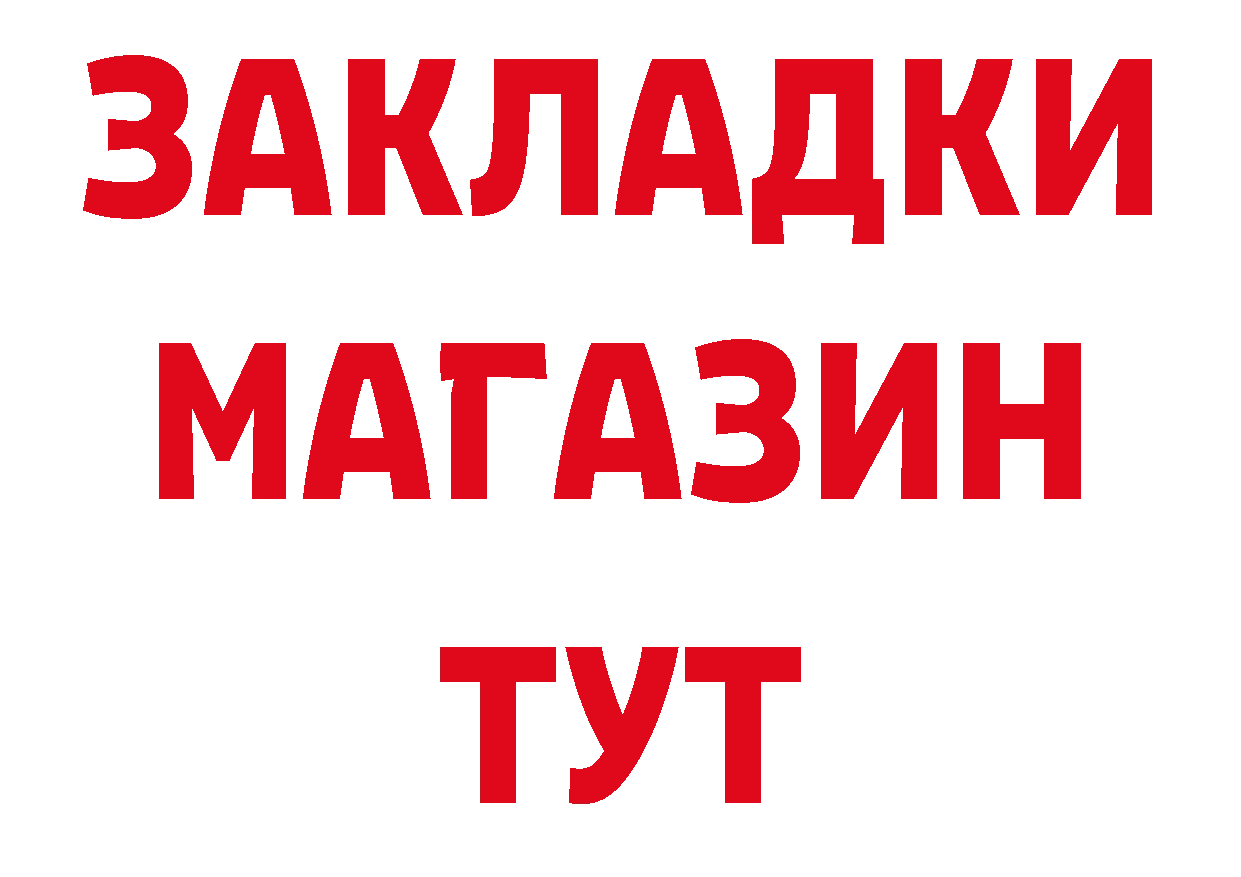 ЗАКЛАДКИ
МАГАЗИН
ТУТ